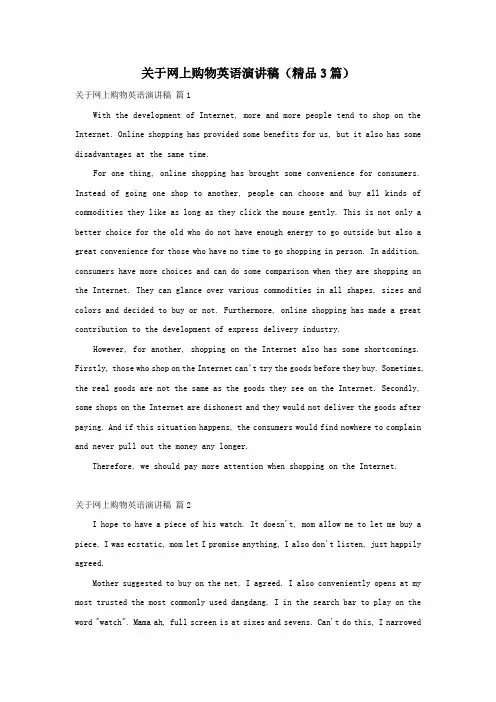 关于网上购物英语演讲稿（精品3篇）

关于网上购物英语演讲稿 篇1

With the development of Internet, more and more people tend to shop on the Internet. Online shopping has provided some benefits for us, but it also has some disadvantages at the same time.

For one thing, online shopping has brought some convenience for consumers. Instead of going one shop to another, people can choose and buy all kinds of commodities they like as long as they click the mouse gently. This is not only a better choice for the old who do not have enough energy to go outside but also a great convenience for those who have no time to go shopping in person. In addition, consumers have more choices and can do some comparison when they are shopping on the Internet. They can glance over various commodities in all shapes, sizes and colors and decided to buy or not. Furthermore, online shopping has made a great contribution to the development of express delivery industry.

However, for another, shopping on the Internet also has some shortcomings. Firstly, those who shop on the Internet can't try the goods before they buy. Sometimes, the real goods are not the same as the goods they see on the Internet. Secondly, some shops on the Internet are dishonest and they would not deliver the goods after paying. And if this situation happens, the consumers would find nowhere to complain and never pull out the money any longer.

Therefore, we should pay more attention when shopping on the Internet.

关于网上购物英语演讲稿 篇2

I hope to have a piece of his watch. It doesn't, mom allow me to let me buy a piece. I was ecstatic, mom let I promise anything, I also don't listen, just happily agreed.

Mother suggested to buy on the net, I agreed. I also conveniently opens at my most trusted the most commonly used dangdang. I in the search bar to play on the word "watch". Mama ah, full screen is at sixes and sevens. Can't do this, I narrowed